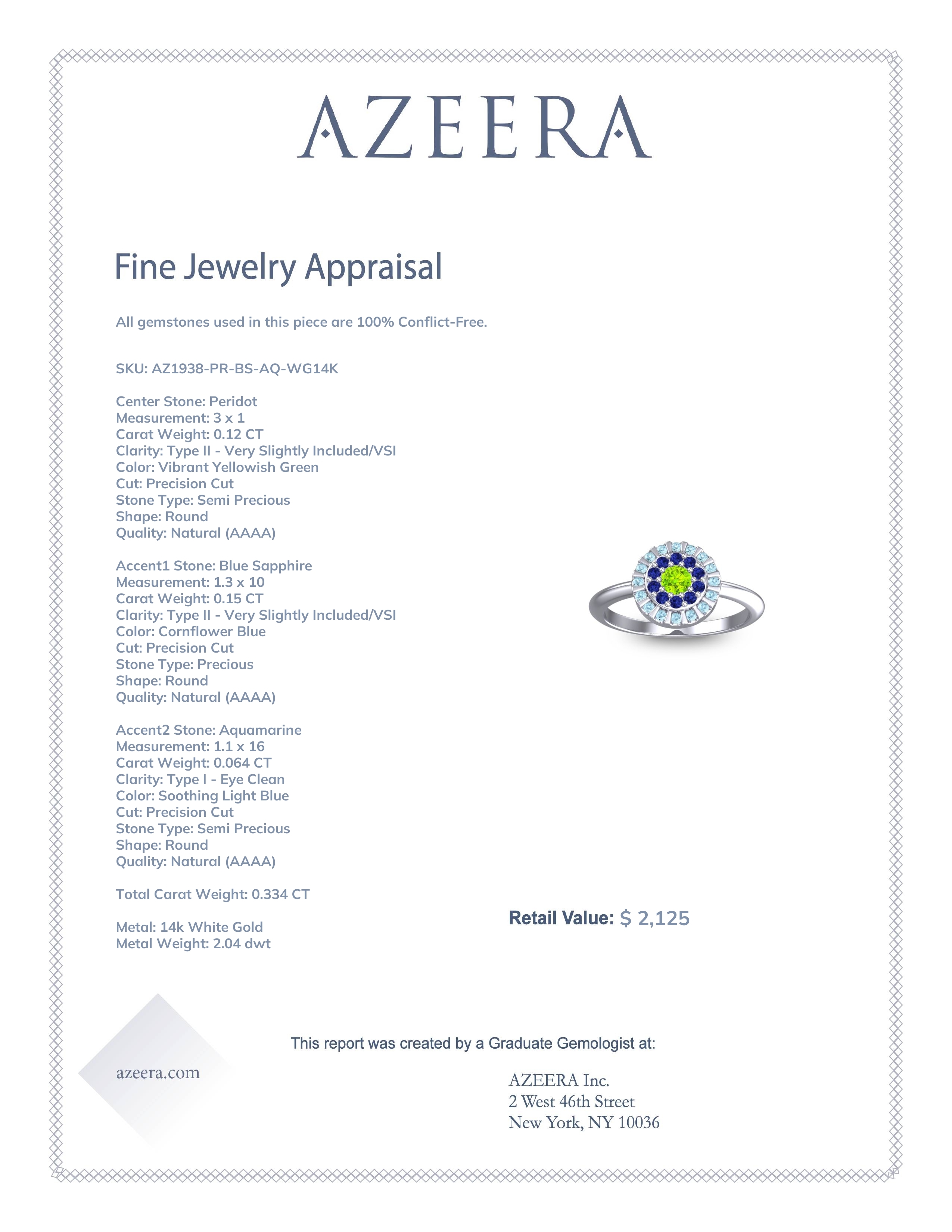 AZEERA

Fine Jewelry Appraisal

All gemstones used in this piece are 100% Conflict-Free.

SKU: AZ1938-PR-BS-AQ-WG14K

Center Stone: Peridot
Measurement: 3 x 1
Carat Weight: 0.12 CT
Clarity: Type II - Very Slightly Included/VSI
Color: Vibrant Yellowish Green
Cut: Precision Cut
Stone Type: Semi Precious
Shape: Round
Quality: Natural (AAAA)

Accent1 Stone: Blue Sapphire
Measurement: 1.3 x 10
Carat Weight: 0.15 CT
Clarity: Type II - Very Slightly Included/VSI
Color: Cornflower Blue
Cut: Precision Cut
Stone Type: Precious
Shape: Round
Quality: Natural (AAAA)

Accent2 Stone: Aquamarine
Measurement: 1.1 x 16
Carat Weight: 0.064 CT
Clarity: Type I - Eye Clean
Color: Soothing Light Blue
Cut: Precision Cut
Stone Type: Semi Precious
Shape: Round
Quality: Natural (AAAA)

Total Carat Weight: 0.334 CT

Metal: 14k White Gold
Metal Weight: 2.04 dwt

Retail Value: $ 2,125

This report was created by a Graduate Gemologist at:

azeera.com

AZEERA Inc.
2 West 46th Street
New York, NY 10036